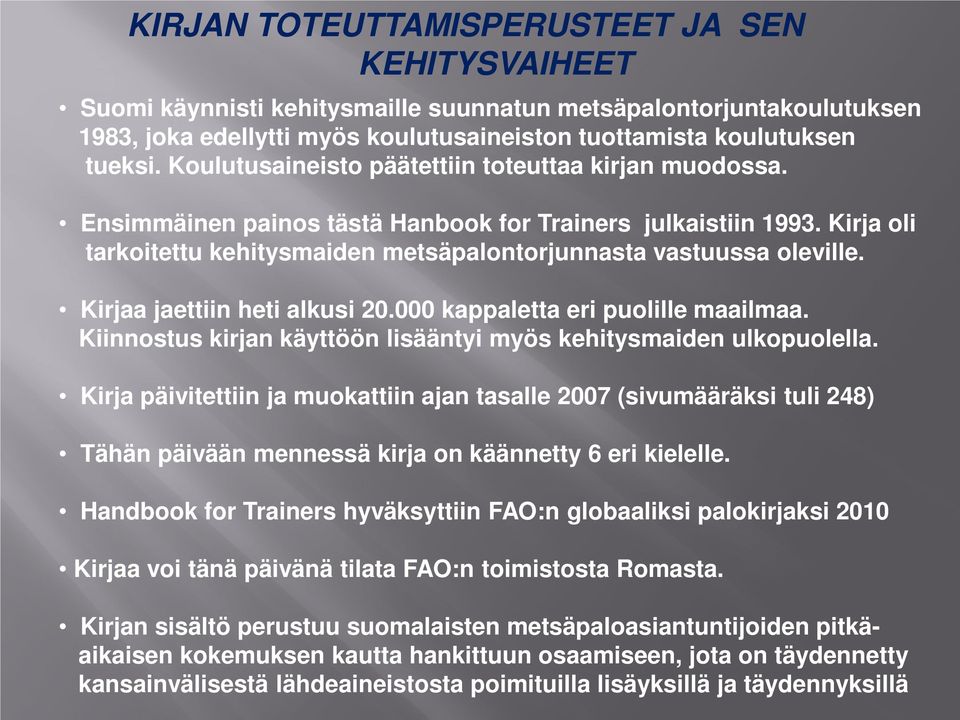 KIRJAN TOTEUTTAMISPERUSTEET JA SEN KEHITYSVAIHEET

• Suomi käynnisti kehitysmaille suunnatun metsäpalontorjuntakoulutuksen 1983, joka edellytti myös koulutusaineiston tuottamista koulutuksen tueksi. Koulutusaineisto päätettiin toteuttaa kirjan muodossa.

• Ensimmäinen painos tästä Hanbook for Trainers julkaistiin 1993. Kirja oli tarkoitettu kehitysmaiden metsäpalontorjunnasta vastuussa oleville.

• Kirjaa jaettiin heti alkusi 20.000 kappaletta eri puolille maailmaa. Kiinnostus kirjan käyttöön lisääntyi myös kehitysmaiden ulkopuolella.

• Kirja päivitettiin ja muokattiin ajan tasalle 2007 (sivumääräksi tuli 248)

• Tähän päivään mennessä kirja on käännetty 6 eri kielelle.

• Handbook for Trainers hyväksyttiin FAO:n globaaliksi palokirjaksi 2010

• Kirjaa voi tänä päivänä tilata FAO:n toimistosta Romasta.

• Kirjan sisältö perustuu suomalaisten metsäpaloasiantuntijoiden pitkäaikaisen kokemuksen kautta hankittuun osaamiseen, jota on täydennetty kansainvälisestä lähdeaineistosta poimituilla lisäyksillä ja täydennyksillä